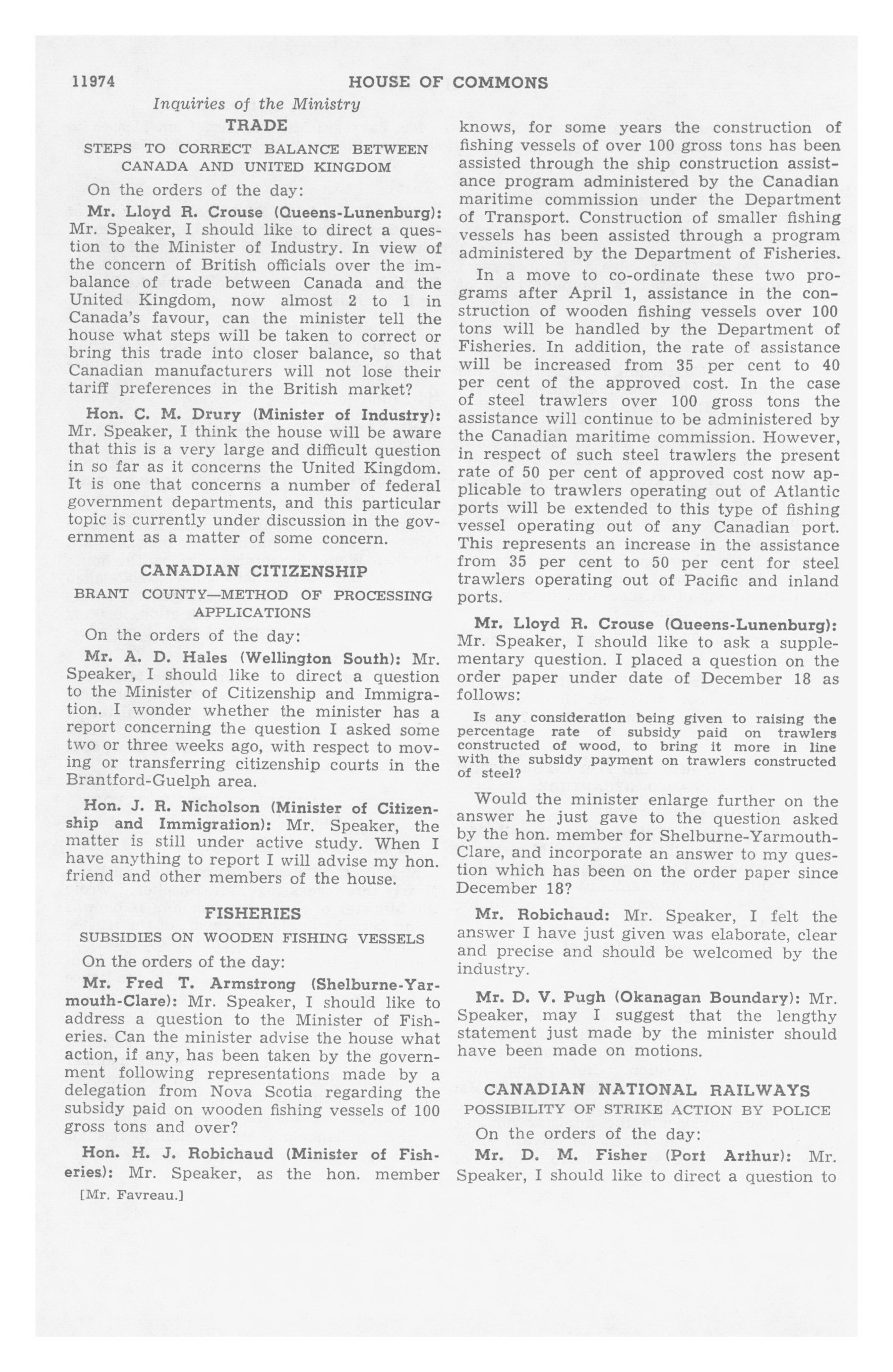 11974 HOUSE OF COMMONS

Inquiries of the Ministry

TRADE

STEPS TO CORRECT BALANCE BETWEEN CANADA AND UNITED KINGDOM

On the orders of the day:

Mr. Lloyd R. Crouse (Queens-Lunenburg): Mr. Speaker, I should like to direct a question to the Minister of Industry. In view of the concern of British officials over the imbalance of trade between Canada and the United Kingdom, now almost 2 to 1 in Canada's favour, can the minister tell the house what steps will be taken to correct or bring this trade into closer balance, so that Canadian manufacturers will not lose their tariff preferences in the British market?

Hon. C. M. Drury (Minister of Industry): Mr. Speaker, I think the house will be aware that this is a very large and difficult question in so far as it concerns the United Kingdom. It is one that concerns a number of federal government departments, and this particular topic is currently under discussion in the government as a matter of some concern.

CANADIAN CITIZENSHIP

BRANT COUNTY—METHOD OF PROCESSING APPLICATIONS

On the orders of the day:

Mr. A. D. Hales (Wellington South): Mr. Speaker, I should like to direct a question to the Minister of Citizenship and Immigration. I wonder whether the minister has a report concerning the question I asked some two or three weeks ago, with respect to moving or transferring citizenship courts in the Brantford-Guelph area.

Hon. J. R. Nicholson (Minister of Citizenship and Immigration): Mr. Speaker, the matter is still under active study. When I have anything to report I will advise my hon. friend and other members of the house.

FISHERIES

SUBSIDIES ON WOODEN FISHING VESSELS

On the orders of the day:

Mr. Fred T. Armstrong (Shelburne-Yarmouth-Clare): Mr. Speaker, I should like to address a question to the Minister of Fisheries. Can the minister advise the house what action, if any, has been taken by the government following representations made by a delegation from Nova Scotia regarding the subsidy paid on wooden fishing vessels of 100 gross tons and over?

Hon. H. J. Robichaud (Minister of Fisheries): Mr. Speaker, as the hon. member

[Mr. Favreau.]

knows, for some years the construction of fishing vessels of over 100 gross tons has been assisted through the ship construction assistance program administered by the Canadian maritime commission under the Department of Transport. Construction of smaller fishing vessels has been assisted through a program administered by the Department of Fisheries.

In a move to co-ordinate these two programs after April 1, assistance in the construction of wooden fishing vessels over 100 tons will be handled by the Department of Fisheries. In addition, the rate of assistance will be increased from 35 per cent to 40 per cent of the approved cost. In the case of steel trawlers over 100 gross tons the assistance will continue to be administered by the Canadian maritime commission. However, in respect of such steel trawlers the present rate of 50 per cent of approved cost now applicable to trawlers operating out of Atlantic ports will be extended to this type of fishing vessel operating out of any Canadian port. This represents an increase in the assistance from 35 per cent to 50 per cent for steel trawlers operating out of Pacific and inland ports.

Mr. Lloyd R. Crouse (Queens-Lunenburg): Mr. Speaker, I should like to ask a supplementary question. I placed a question on the order paper under date of December 18 as follows:

Is any consideration being given to raising the percentage rate of subsidy paid on trawlers constructed of wood, to bring it more in line with the subsidy payment on trawlers constructed of steel?

Would the minister enlarge further on the answer he just gave to the question asked by the hon. member for Shelburne-Yarmouth-Clare, and incorporate an answer to my question which has been on the order paper since December 18?

Mr. Robichaud: Mr. Speaker, I felt the answer I have just given was elaborate, clear and precise and should be welcomed by the industry.

Mr. D. V. Pugh (Okanagan Boundary): Mr. Speaker, may I suggest that the lengthy statement just made by the minister should have been made on motions.

CANADIAN NATIONAL RAILWAYS

POSSIBILITY OF STRIKE ACTION BY POLICE

On the orders of the day:

Mr. D. M. Fisher (Port Arthur): Mr. Speaker, I should like to direct a question to